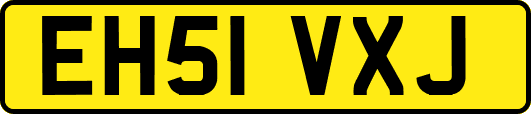 EH51 VXJ